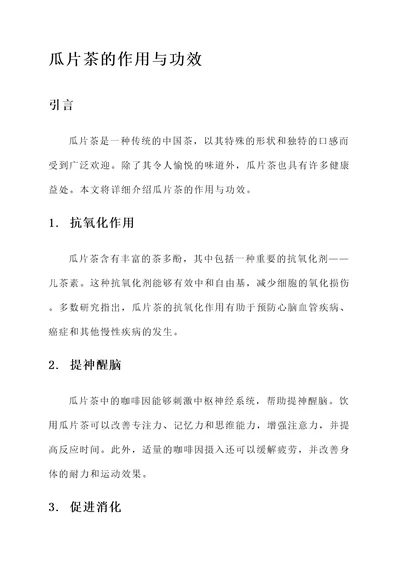 瓜片茶的作用与功效

引言

瓜片茶是一种传统的中国茶，以其特殊的形状和独特的口感而受到广泛欢迎。除了其令人愉悦的味道外，瓜片茶也具有许多健康益处。本文将详细介绍瓜片茶的作用与功效。

1. 抗氧化作用

瓜片茶含有丰富的茶多酚，其中包括一种重要的抗氧化剂——儿茶素。这种抗氧化剂能够有效中和自由基，减少细胞的氧化损伤。多数研究指出，瓜片茶的抗氧化作用有助于预防心脑血管疾病、癌症和其他慢性疾病的发生。

2. 提神醒脑

瓜片茶中的咖啡因能够刺激中枢神经系统，帮助提神醒脑。饮用瓜片茶可以改善专注力、记忆力和思维能力，增强注意力，并提高反应时间。此外，适量的咖啡因摄入还可以缓解疲劳，并改善身体的耐力和运动效果。

3. 促进消化